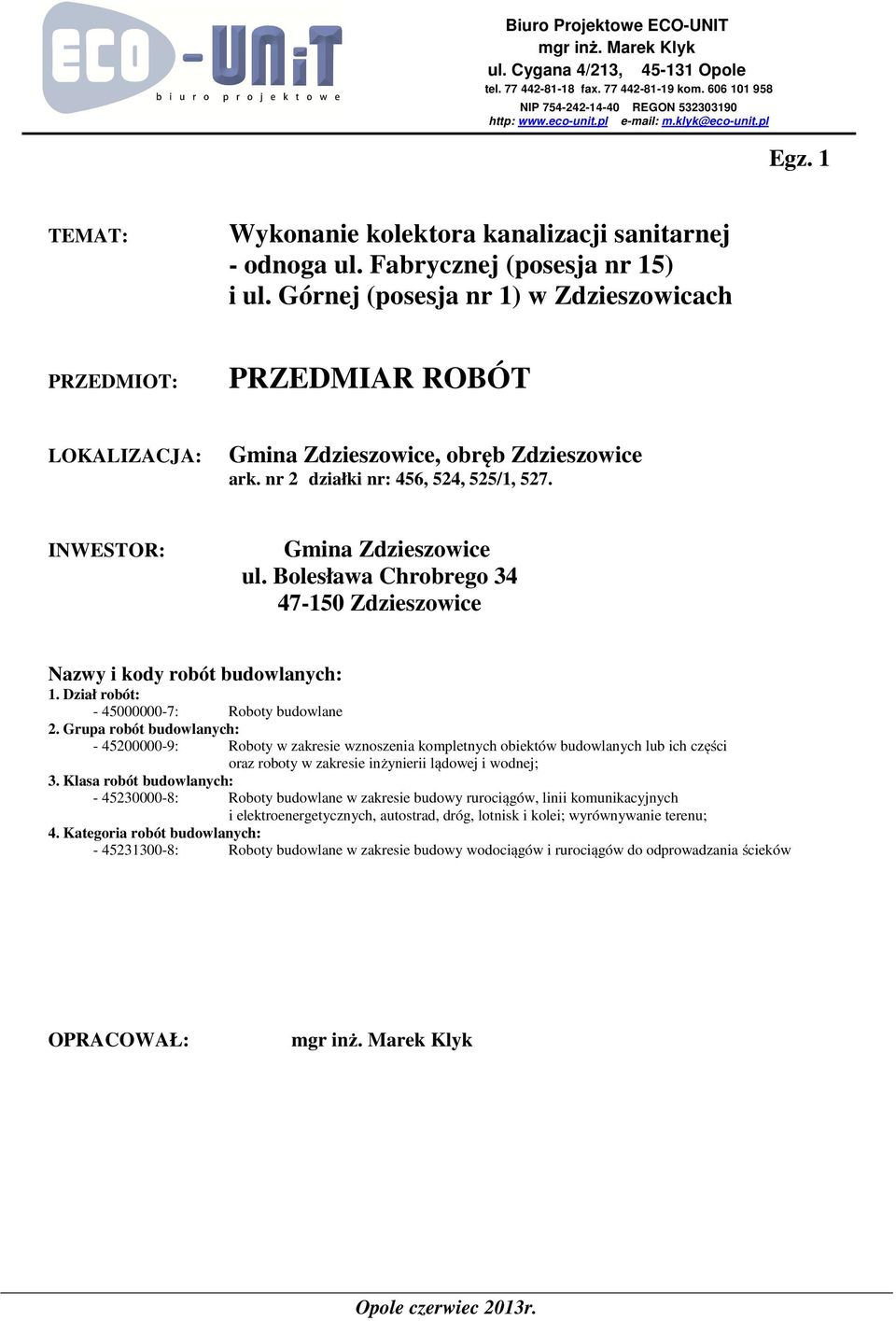 ECO-UNiT
biuro projektowe

Biuro Projektowe ECO-UNIT
mgr inż. Marek Klyk
ul. Cygana 4/213, 45-131 Opole
tel. 77 442-81-18 fax. 77 442-81-19 kom. 606 101 958
NIP 754-242-14-40 REGON 532303190
http: www.eco-unit.pl e-mail: m.klyk@eco-unit.pl

Egz. 1

TEMAT: Wykonanie kolektora kanalizacji sanitarnej - odnoga ul. Fabrycznej (posesja nr 15) i ul. Górnej (posesja nr 1) w Zdzieszowicach

PRZEDMIOT: PRZEDMIAR ROBÓT

LOKALIZACJA: Gmina Zdzieszowice, obręb Zdzieszowice
ark. nr 2 działki nr: 456, 524, 525/1, 527.

INWESTOR: Gmina Zdzieszowice
ul. Bolesława Chrobrego 34
47-150 Zdzieszowice

Nazwy i kody robót budowlanych:
1. Dział robót:
- 45000000-7: Roboty budowlane
2. Grupa robót budowlanych:
- 45200000-9: Roboty w zakresie wznoszenia kompletnych obiektów budowlanych lub ich części oraz roboty w zakresie inżynierii lądowej i wodnej;
3. Klasa robót budowlanych:
- 45230000-8: Roboty budowlane w zakresie budowy rurociągów, linii komunikacyjnych i elektroenergetycznych, autostrad, dróg, lotnisk i kolei; wyrównywanie terenu;
4. Kategoria robót budowlanych:
- 45231300-8: Roboty budowlane w zakresie budowy wodociągów i rurociągów do odprowadzania ścieków

OPRACOWAŁ: mgr inż. Marek Klyk

Opole czerwiec 2013r.